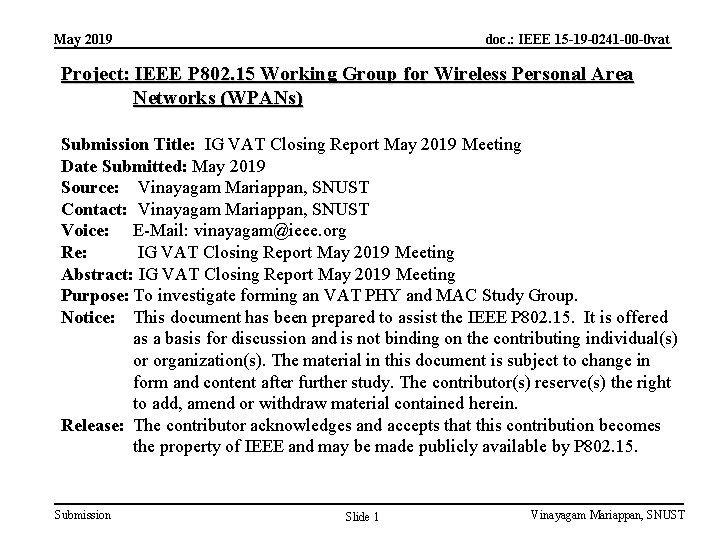 May 2019

doc.: IEEE 15-19-0241-00-0vat

Project: IEEE P802.15 Working Group for Wireless Personal Area Networks (WPANs)

Submission Title: IG VAT Closing Report May 2019 Meeting
Date Submitted: May 2019
Source: Vinayagam Mariappan, SNUST
Contact: Vinayagam Mariappan, SNUST
Voice: E-Mail: vinayagam@ieee.org
Re: IG VAT Closing Report May 2019 Meeting
Abstract: IG VAT Closing Report May 2019 Meeting
Purpose: To investigate forming an VAT PHY and MAC Study Group.
Notice: This document has been prepared to assist the IEEE P802.15. It is offered as a basis for discussion and is not binding on the contributing individual(s) or organization(s). The material in this document is subject to change in form and content after further study. The contributor(s) reserve(s) the right to add, amend or withdraw material contained herein.
Release: The contributor acknowledges and accepts that this contribution becomes the property of IEEE and may be made publicly available by P802.15.

Submission

Slide 1

Vinayagam Mariappan, SNUST